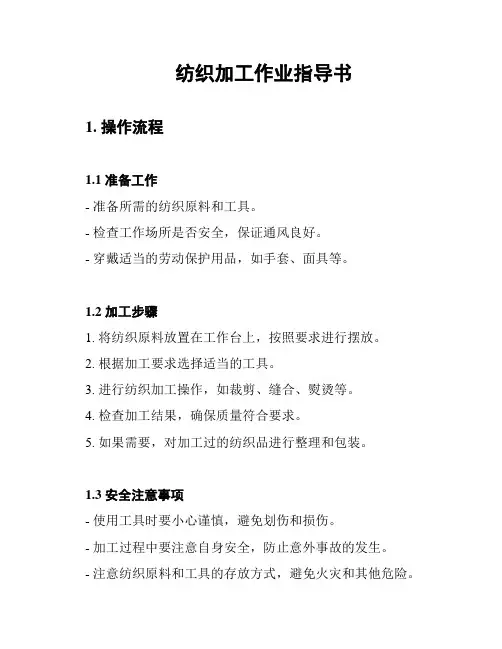 纺织加工作业指导书

1. 操作流程

1.1 准备工作

- 准备所需的纺织原料和工具。

- 检查工作场所是否安全，保证通风良好。

- 穿戴适当的劳动保护用品，如手套、面具等。

1.2 加工步骤

1. 将纺织原料放置在工作台上，按照要求进行摆放。

2. 根据加工要求选择适当的工具。

3. 进行纺织加工操作，如裁剪、缝合、熨烫等。

4. 检查加工结果，确保质量符合要求。

5. 如果需要，对加工过的纺织品进行整理和包装。

1.3 安全注意事项

- 使用工具时要小心谨慎，避免划伤和损伤。

- 加工过程中要注意自身安全，防止意外事故的发生。

- 注意纺织原料和工具的存放方式，避免火灾和其他危险。